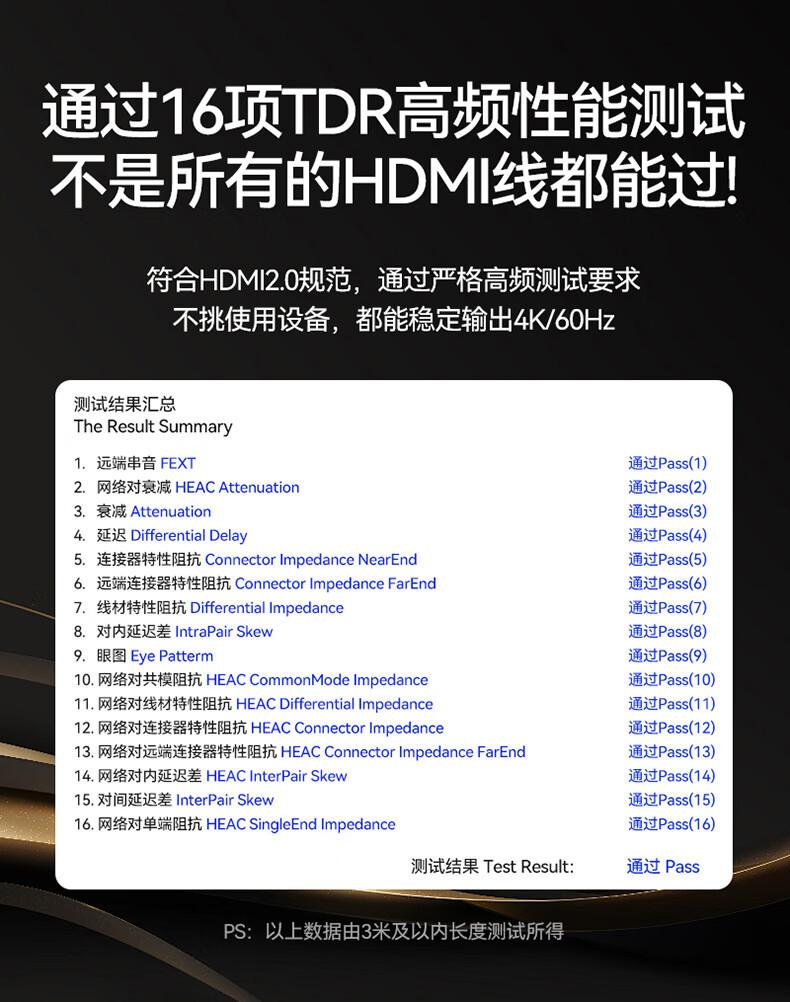 通过16项TDR高频性能测试
不是所有的HDMI线都能过!

符合HDMI2.0规范，通过严格高频测试要求
不挑使用设备，都能稳定输出4K/60Hz

测试结果汇总
The Result Summary

1. 远端串音 FEXT 通过Pass(1)
2. 网络对衰减 HEAC Attenuation 通过Pass(2)
3. 衰减 Attenuation 通过Pass(3)
4. 延迟 Differential Delay 通过Pass(4)
5. 连接器特性阻抗 Connector Impedance NearEnd 通过Pass(5)
6. 远端连接器特性阻抗 Connector Impedance FarEnd 通过Pass(6)
7. 线材特性阻抗 Differential Impedance 通过Pass(7)
8. 对内延迟差 IntraPair Skew 通过Pass(8)
9. 眼图 Eye Patterm 通过Pass(9)
10. 网络对共模阻抗 HEAC CommonMode Impedance 通过Pass(10)
11. 网络对线材特性阻抗 HEAC Differential Impedance 通过Pass(11)
12. 网络对连接器特性阻抗 HEAC Connector Impedance 通过Pass(12)
13. 网络对远端连接器特性阻抗 HEAC Connector Impedance FarEnd 通过Pass(13)
14. 网络对内延迟差 HEAC InterPair Skew 通过Pass(14)
15. 对间延迟差 InterPair Skew 通过Pass(15)
16. 网络对单端阻抗 HEAC SingleEnd Impedance 通过Pass(16)

测试结果 Test Result: 通过 Pass

PS：以上数据由3米及以内长度测试所得